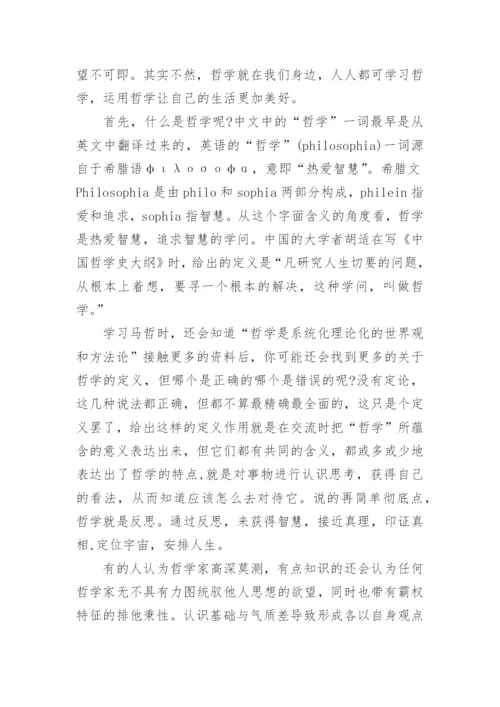 望不可即。其实不然，哲学就在我们身边，人人都可学习哲学，运用哲学让自己的生活更加美好。

首先，什么是哲学呢?中文中的“哲学”一词最早是从英文中翻译过来的，英语的“哲学”(philosophia)一词源自于希腊语φιλοσοφα，意即“热爱智慧”。希腊文Philosophia是由philo和sophia两部分构成，philein指爱和追求，sophia指智慧。从这个字面含义的角度看，哲学是热爱智慧，追求智慧的学问。中国的大学者胡适在写《中国哲学史大纲》时，给出的定义是“凡研究人生切要的问题，从根本上着想，要寻一个根本的解决，这种学问，叫做哲学。”

学习马哲时，还会知道“哲学是系统化理论化的世界观和方法论”接触更多的资料后，你可能还会找到更多的关于哲学的定义，但哪个是正确的哪个是错误的呢?没有定论，这几种说法都正确，但都不算最精确最全面的，这只是个定义罢了，给出这样的定义作用就是在交流时把“哲学”所蕴含的意义表达出来，但它们都有共同的含义，都或多或少地表达出了哲学的特点,就是对事物进行认识思考，获得自己的看法，从而知道应该怎么去对待它。说的再简单彻底点，哲学就是反思。通过反思，来获得智慧，接近真理，印证真相,定位宇宙，安排人生。

有的人认为哲学家高深莫测，有点知识的还会认为任何哲学家无不具有力图统驭他人思想的欲望，同时也带有霸权特征的排他秉性。认识基础与气质差导致形成各以自身观点